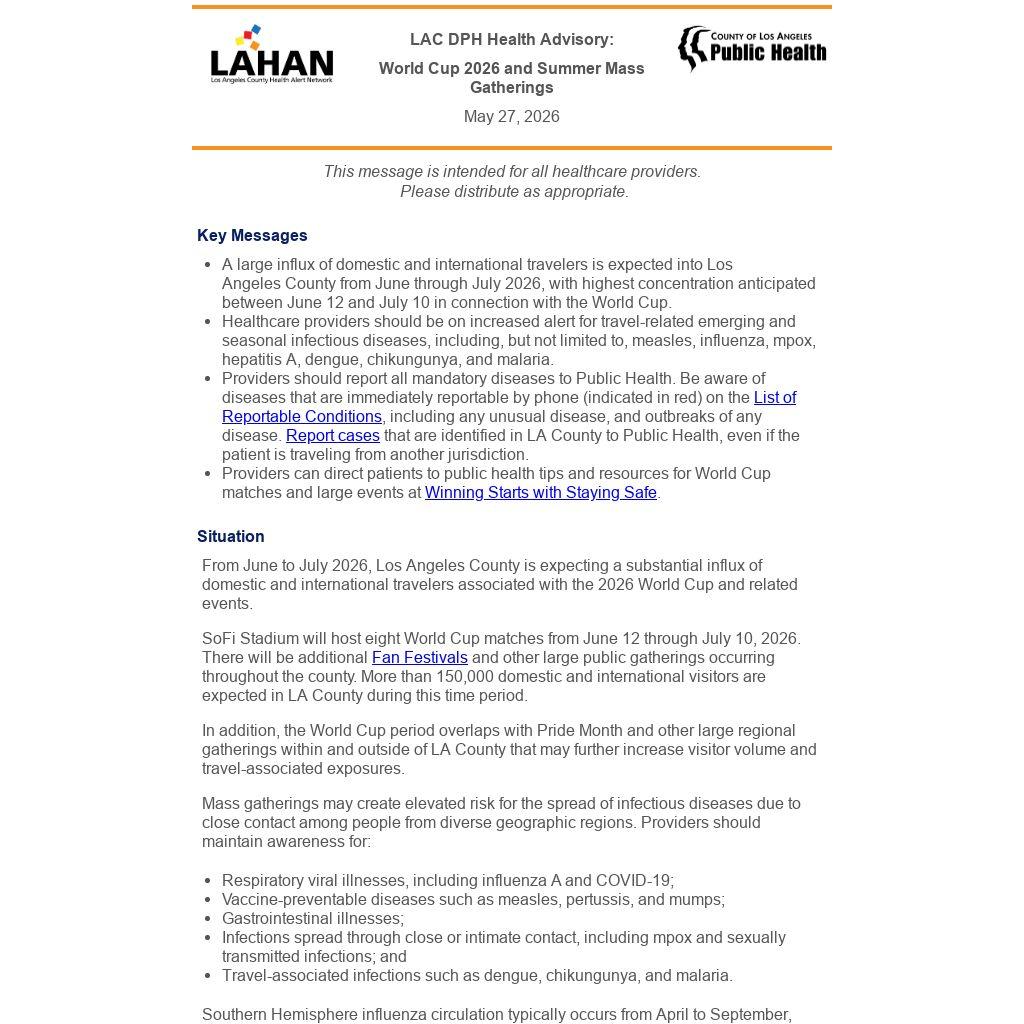 LAHAN
Los Angeles County Health Alert Network

LAC DPH Health Advisory:

World Cup 2026 and Summer Mass Gatherings

May 27, 2026

COUNTY OF LOS ANGELES
Public Health

This message is intended for all healthcare providers.
Please distribute as appropriate.

Key Messages

- A large influx of domestic and international travelers is expected into Los Angeles County from June through July 2026, with highest concentration anticipated between June 12 and July 10 in connection with the World Cup.
- Healthcare providers should be on increased alert for travel-related emerging and seasonal infectious diseases, including, but not limited to, measles, influenza, mpox, hepatitis A, dengue, chikungunya, and malaria.
- Providers should report all mandatory diseases to Public Health. Be aware of diseases that are immediately reportable by phone (indicated in red) on the List of Reportable Conditions, including any unusual disease, and outbreaks of any disease. Report cases that are identified in LA County to Public Health, even if the patient is traveling from another jurisdiction.
- Providers can direct patients to public health tips and resources for World Cup matches and large events at Winning Starts with Staying Safe.

Situation

From June to July 2026, Los Angeles County is expecting a substantial influx of domestic and international travelers associated with the 2026 World Cup and related events.

SoFi Stadium will host eight World Cup matches from June 12 through July 10, 2026. There will be additional Fan Festivals and other large public gatherings occurring throughout the county. More than 150,000 domestic and international visitors are expected in LA County during this time period.

In addition, the World Cup period overlaps with Pride Month and other large regional gatherings within and outside of LA County that may further increase visitor volume and travel-associated exposures.

Mass gatherings may create elevated risk for the spread of infectious diseases due to close contact among people from diverse geographic regions. Providers should maintain awareness for:

- Respiratory viral illnesses, including influenza A and COVID-19;
- Vaccine-preventable diseases such as measles, pertussis, and mumps;
- Gastrointestinal illnesses;
- Infections spread through close or intimate contact, including mpox and sexually transmitted infections; and
- Travel-associated infections such as dengue, chikungunya, and malaria.

Southern Hemisphere influenza circulation typically occurs from April to September,